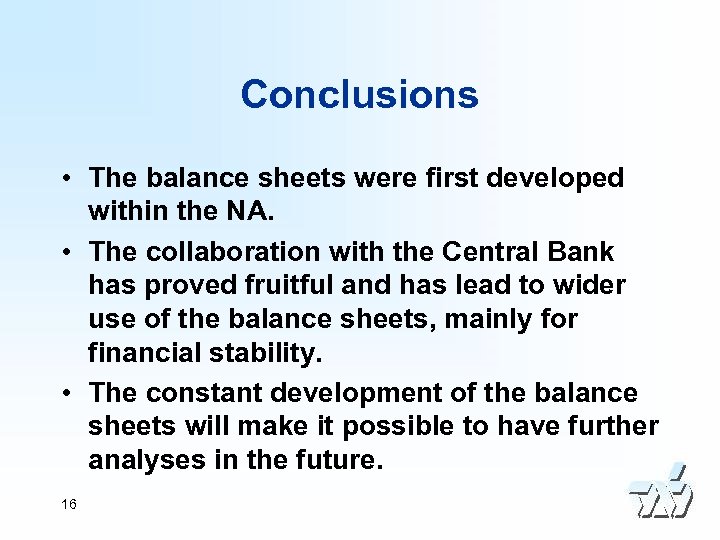 Conclusions

• The balance sheets were first developed within the NA.

• The collaboration with the Central Bank has proved fruitful and has lead to wider use of the balance sheets, mainly for financial stability.

• The constant development of the balance sheets will make it possible to have further analyses in the future.

16